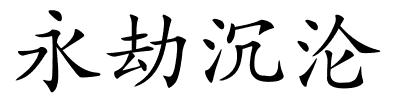 永劫沉沦